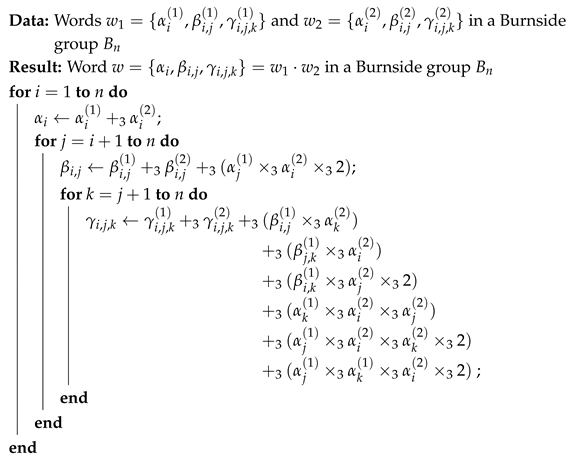 **Data:** Words $w_1 = \{\alpha_i^{(1)}, \beta_{i,j}^{(1)}, \gamma_{i,j,k}^{(1)}\}$ and $w_2 = \{\alpha_i^{(2)}, \beta_{i,j}^{(2)}, \gamma_{i,j,k}^{(2)}\}$ in a Burnside group $B_n$
**Result:** Word $w = \{\alpha_i, \beta_{i,j}, \gamma_{i,j,k}\} = w_1 \cdot w_2$ in a Burnside group $B_n$
**for** $i = 1$ **to** $n$ **do**
$\alpha_i \leftarrow \alpha_i^{(1)} +_3 \alpha_i^{(2)}$;
**for** $j = i + 1$ **to** $n$ **do**
$\beta_{i,j} \leftarrow \beta_{i,j}^{(1)} +_3 \beta_{i,j}^{(2)} +_3 (\alpha_j^{(1)} \times_3 \alpha_i^{(2)} \times_3 2)$;
**for** $k = j + 1$ **to** $n$ **do**
$\gamma_{i,j,k} \leftarrow \gamma_{i,j,k}^{(1)} +_3 \gamma_{i,j,k}^{(2)} +_3 (\beta_{i,j}^{(1)} \times_3 \alpha_k^{(2)})$
$+_3 (\beta_{j,k}^{(1)} \times_3 \alpha_i^{(2)})$
$+_3 (\beta_{i,k}^{(1)} \times_3 \alpha_j^{(2)} \times_3 2)$
$+_3 (\alpha_k^{(1)} \times_3 \alpha_i^{(2)} \times_3 \alpha_j^{(2)})$
$+_3 (\alpha_j^{(1)} \times_3 \alpha_i^{(2)} \times_3 \alpha_k^{(2)} \times_3 2)$
$+_3 (\alpha_j^{(1)} \times_3 \alpha_k^{(1)} \times_3 \alpha_i^{(2)} \times_3 2)$ ;
**end**
**end**
**end**